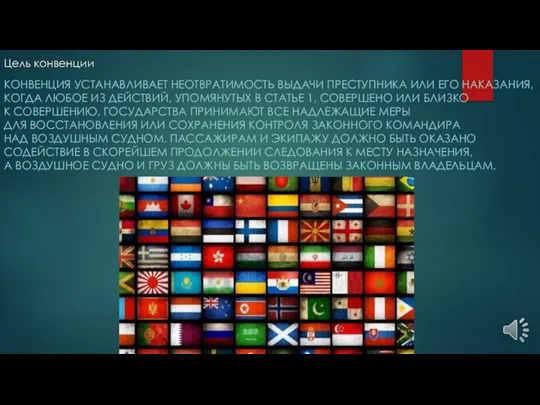 Цель конвенции

КОНВЕНЦИЯ УСТАНАВЛИВАЕТ НЕОТВРАТИМОСТЬ ВЫДАЧИ ПРЕСТУПНИКА ИЛИ ЕГО НАКАЗАНИЯ, КОГДА ЛЮБОЕ ИЗ ДЕЙСТВИЙ, УПОМЯНУТЫХ В СТАТЬЕ 1, СОВЕРШЕНО ИЛИ БЛИЗКО К СОВЕРШЕНИЮ, ГОСУДАРСТВА ПРИНИМАЮТ ВСЕ НАДЛЕЖАЩИЕ МЕРЫ ДЛЯ ВОССТАНОВЛЕНИЯ ИЛИ СОХРАНЕНИЯ КОНТРОЛЯ ЗАКОННОГО КОМАНДИРА НАД ВОЗДУШНЫМ СУДНОМ. ПАССАЖИРАМ И ЭКИПАЖУ ДОЛЖНО БЫТЬ ОКАЗАНО СОДЕЙСТВИЕ В СКОРЕЙШЕМ ПРОДОЛЖЕНИИ СЛЕДОВАНИЯ К МЕСТУ НАЗНАЧЕНИЯ, А ВОЗДУШНОЕ СУДНО И ГРУЗ ДОЛЖНЫ БЫТЬ ВОЗВРАЩЕНЫ ЗАКОННЫМ ВЛАДЕЛЬЦАМ.